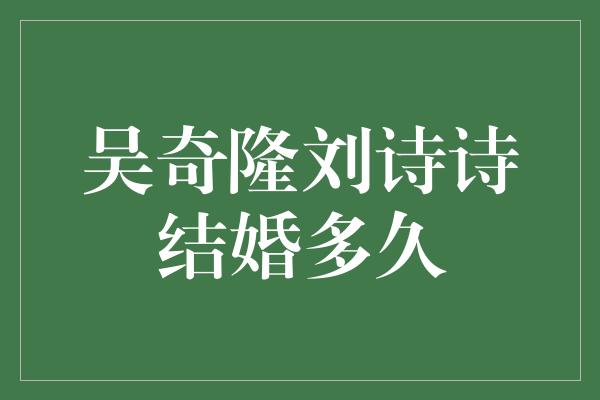 吴奇隆刘诗诗
结婚多久